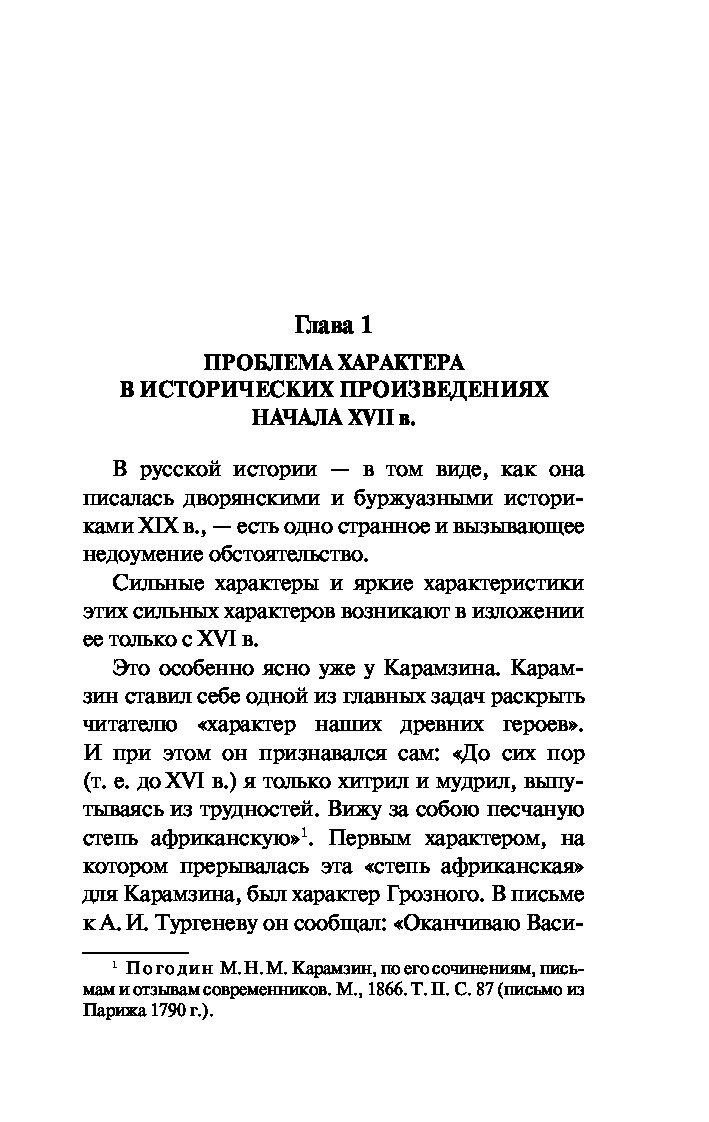 Глава 1

ПРОБЛЕМА ХАРАКТЕРА В ИСТОРИЧЕСКИХ ПРОИЗВЕДЕНИЯХ НАЧАЛА XVII в.

В русской истории — в том виде, как она писалась дворянскими и буржуазными историками XIX в., — есть одно странное и вызывающее недоумение обстоятельство.

Сильные характеры и яркие характеристики этих сильных характеров возникают в изложении ее только с XVI в.

Это особенно ясно уже у Карамзина. Карамзин ставил себе одной из главных задач раскрыть читателю «характер наших древних героев». И при этом он признавался сам: «До сих пор (т. е. до XVI в.) я только хитрил и мудрил, выпутываясь из трудностей. Вижу за собою песчаную степь африканскую»$^1$. Первым характером, на котором прерывалась эта «степь африканская» для Карамзина, был характер Грозного. В письме к А. И. Тургеневу он сообщал: «Оканчиваю Васи-

$^1$ Погодин М. Н. М. Карамзин, по его сочинениям, письмам и отзывам современников. М., 1866. Т. II. С. 87 (письмо из Парижа 1790 г.).